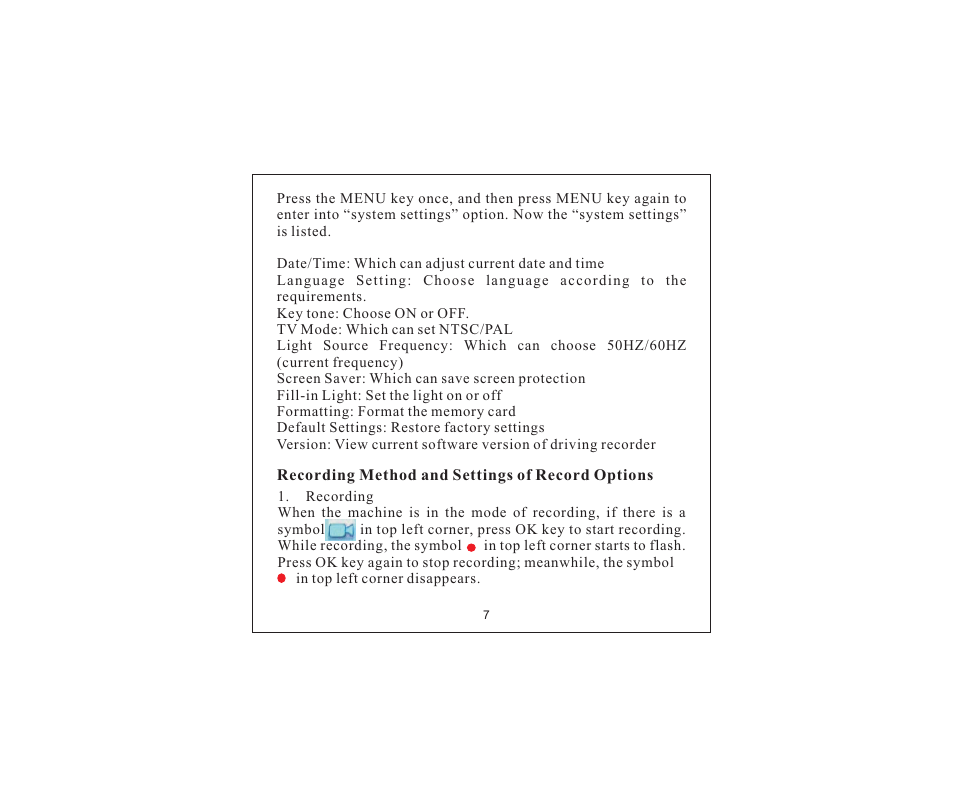 Press the MENU key once, and then press MENU key again to enter into “system settings” option. Now the “system settings” is listed.

Date/Time: Which can adjust current date and time
Language Setting: Choose language according to the requirements.
Key tone: Choose ON or OFF.
TV Mode: Which can set NTSC/PAL
Light Source Frequency: Which can choose 50HZ/60HZ (current frequency)
Screen Saver: Which can save screen protection
Fill-in Light: Set the light on or off
Formatting: Format the memory card
Default Settings: Restore factory settings
Version: View current software version of driving recorder

Recording Method and Settings of Record Options

1. Recording
When the machine is in the mode of recording, if there is a symbol in top left corner, press OK key to start recording. While recording, the symbol in top left corner starts to flash. Press OK key again to stop recording; meanwhile, the symbol in top left corner disappears.

7